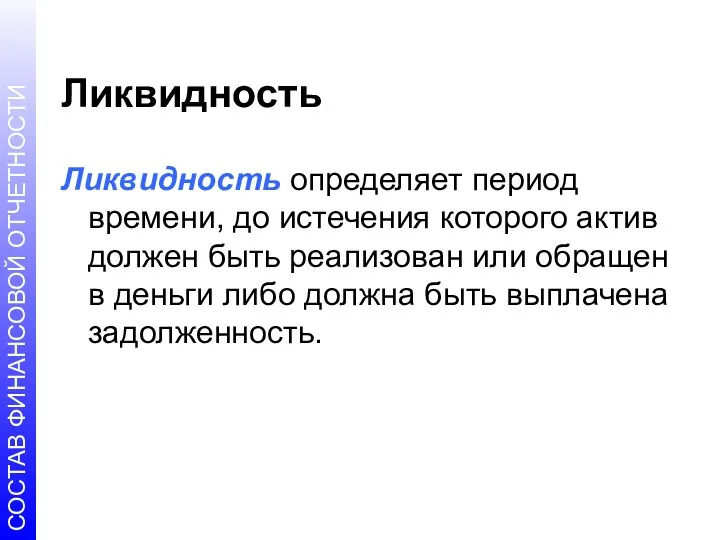 СОСТАВ ФИНАНСОВОЙ ОТЧЕТНОСТИ

Ликвидность

Ликвидность определяет период времени, до истечения которого актив должен быть реализован или обращен в деньги либо должна быть выплачена задолженность.